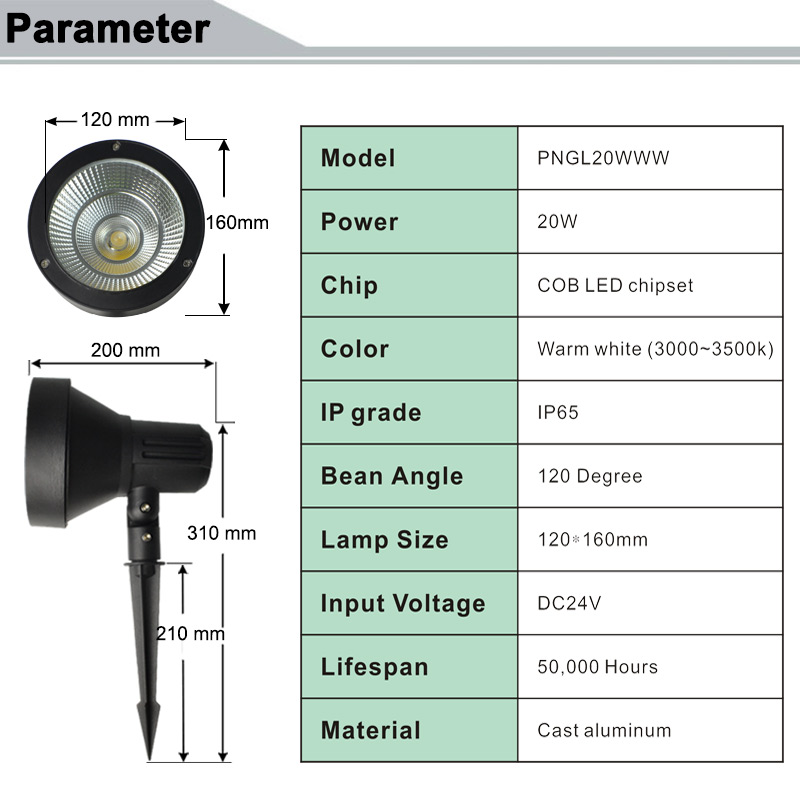 Parameter

120 mm

160mm

200 mm

310 mm

210 mm

| Model | PNGL20WWW |
|---|---|
| Power | 20W |
| Chip | COB LED chipset |
| Color | Warm white (3000~3500k) |
| IP grade | IP65 |
| Bean Angle | 120 Degree |
| Lamp Size | 120*160mm |
| Input Voltage | DC24V |
| Lifespan | 50,000 Hours |
| Material | Cast aluminum |